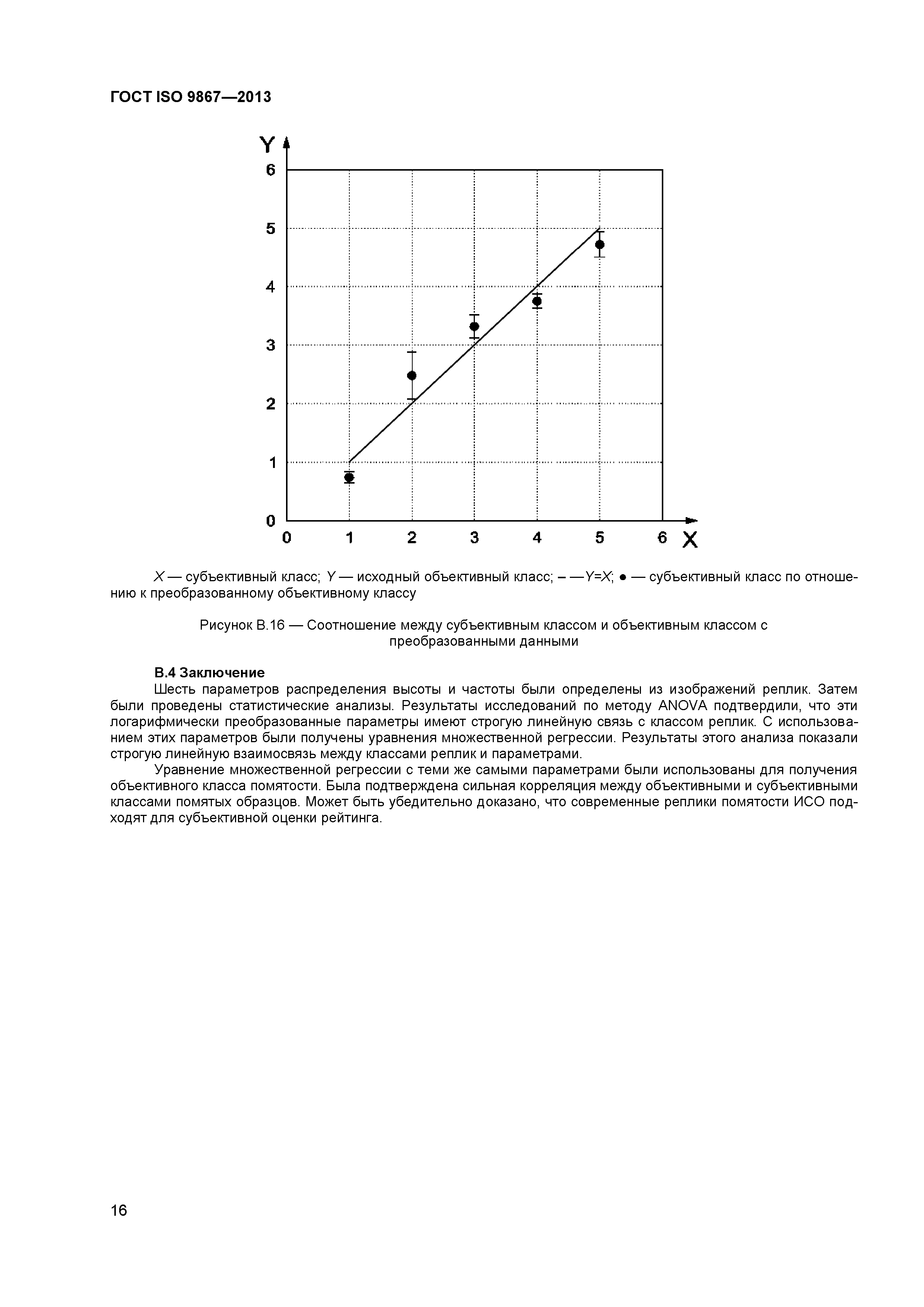 ГОСТ ISO 9867—2013

Y
6
5
4
3
2
1
0
0 1 2 3 4 5 6 X

X — субъективный класс; Y — исходный объективный класс; – —Y=X; ● — субъективный класс по отношению к преобразованному объективному классу

Рисунок В.16 — Соотношение между субъективным классом и объективным классом с преобразованными данными

В.4 Заключение

Шесть параметров распределения высоты и частоты были определены из изображений реплик. Затем были проведены статистические анализы. Результаты исследований по методу ANOVA подтвердили, что эти логарифмически преобразованные параметры имеют строгую линейную связь с классом реплик. С использованием этих параметров были получены уравнения множественной регрессии. Результаты этого анализа показали строгую линейную взаимосвязь между классами реплик и параметрами.

Уравнение множественной регрессии с теми же самыми параметрами были использованы для получения объективного класса помятости. Была подтверждена сильная корреляция между объективными и субъективными классами помятых образцов. Может быть убедительно доказано, что современные реплики помятости ИСО подходят для субъективной оценки рейтинга.

16